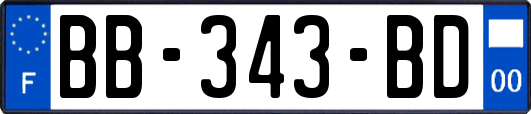 F
BB-343-BD
00